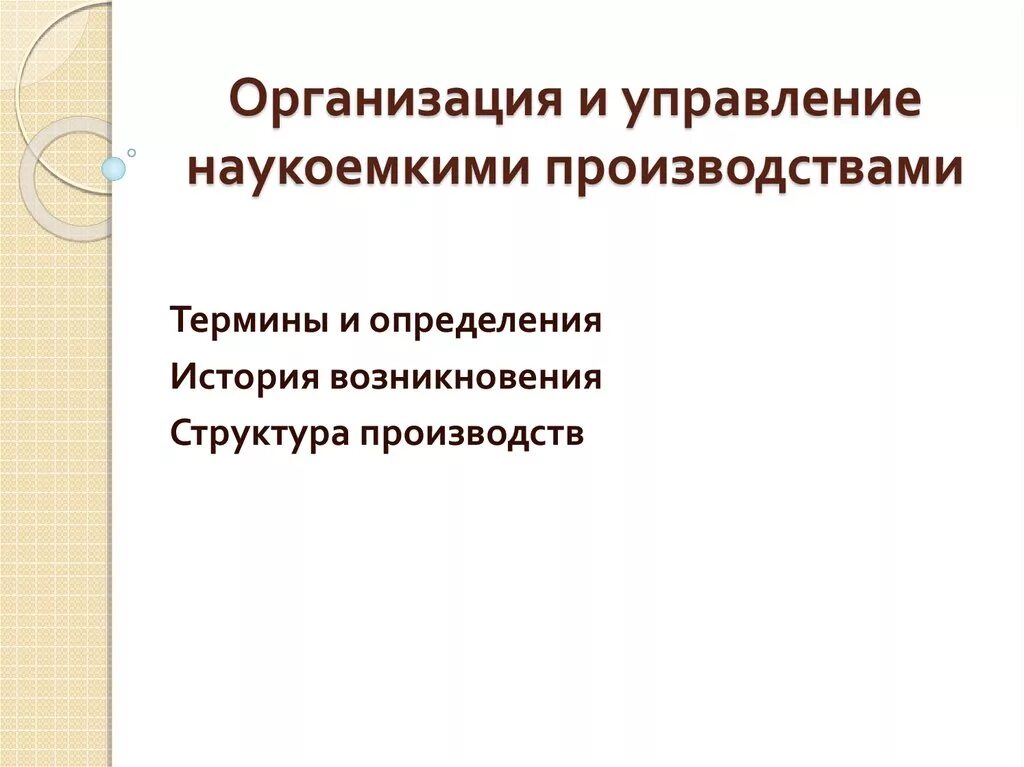 Организация и управление наукоемкими производствами

Термины и определения
История возникновения
Структура производств